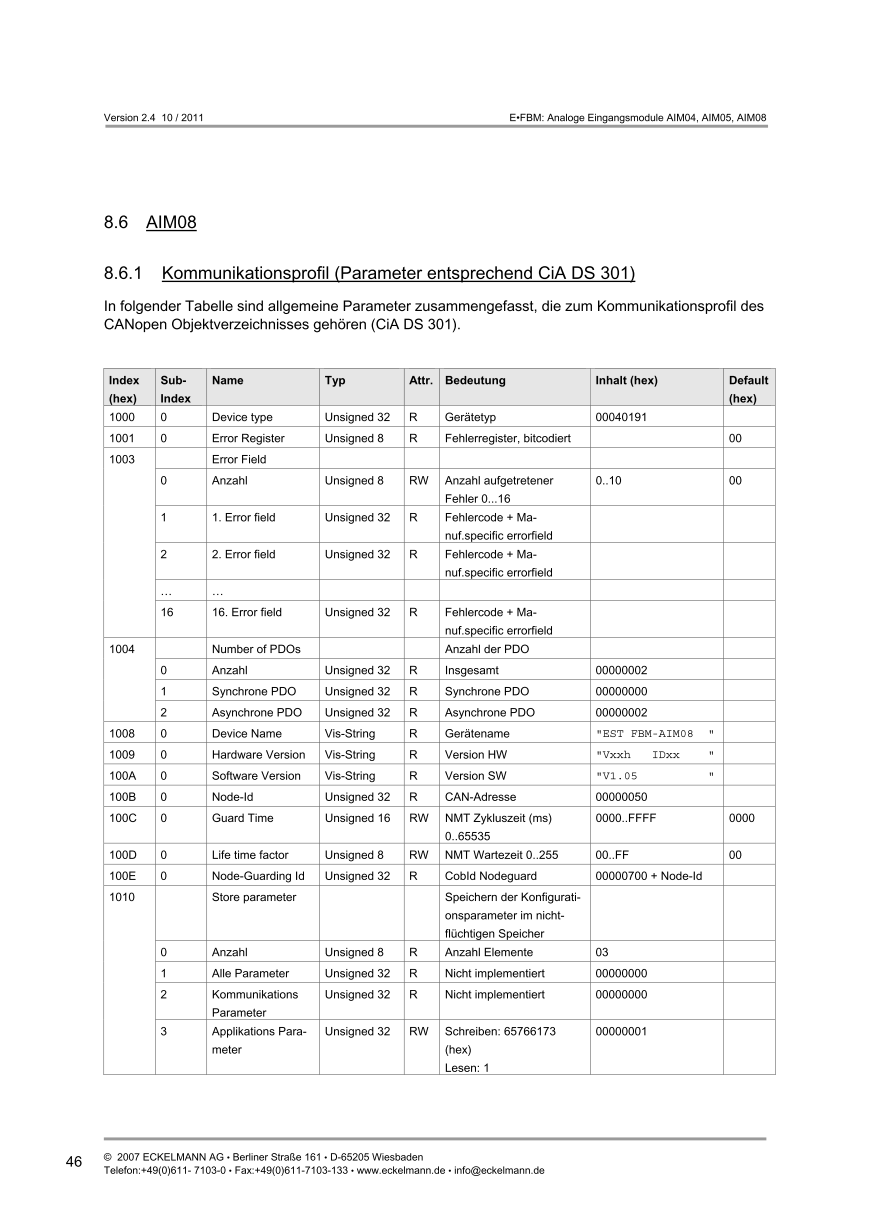 Version 2.4 10 / 2011

E•FBM: Analoge Eingangsmodule AIM04, AIM05, AIM08

8.6 AIM08

8.6.1 Kommunikationsprofil (Parameter entsprechend CiA DS 301)

In folgender Tabelle sind allgemeine Parameter zusammengefasst, die zum Kommunikationsprofil des CANopen Objektverzeichnisses gehören (CiA DS 301).

| Index (hex) | Sub-Index | Name | Typ | Attr. | Bedeutung | Inhalt (hex) | Default (hex) |
|---|---|---|---|---|---|---|---|
| 1000 | 0 | Device type | Unsigned 32 | R | Gerätetyp | 00040191 | |
| 1001 | 0 | Error Register | Unsigned 8 | R | Fehlerregister, bitcodiert | | 00 |
| 1003 | | Error Field | | | | | |
| | 0 | Anzahl | Unsigned 8 | RW | Anzahl aufgetretener Fehler 0...16 | 0..10 | 00 |
| | 1 | 1. Error field | Unsigned 32 | R | Fehlercode + Manuf.specific errorfield | | |
| | 2 | 2. Error field | Unsigned 32 | R | Fehlercode + Manuf.specific errorfield | | |
| | … | … | | | | | |
| | 16 | 16. Error field | Unsigned 32 | R | Fehlercode + Manuf.specific errorfield | | |
| 1004 | | Number of PDOs | | | Anzahl der PDO | | |
| | 0 | Anzahl | Unsigned 32 | R | Insgesamt | 00000002 | |
| | 1 | Synchrone PDO | Unsigned 32 | R | Synchrone PDO | 00000000 | |
| | 2 | Asynchrone PDO | Unsigned 32 | R | Asynchrone PDO | 00000002 | |
| 1008 | 0 | Device Name | Vis-String | R | Gerätename | "EST FBM-AIM08 " | |
| 1009 | 0 | Hardware Version | Vis-String | R | Version HW | "Vxxh IDxx " | |
| 100A | 0 | Software Version | Vis-String | R | Version SW | "V1.05 " | |
| 100B | 0 | Node-Id | Unsigned 32 | R | CAN-Adresse | 00000050 | |
| 100C | 0 | Guard Time | Unsigned 16 | RW | NMT Zykluszeit (ms) 0..65535 | 0000..FFFF | 0000 |
| 100D | 0 | Life time factor | Unsigned 8 | RW | NMT Wartezeit 0..255 | 00..FF | 00 |
| 100E | 0 | Node-Guarding Id | Unsigned 32 | R | CobId Nodeguard | 00000700 + Node-Id | |
| 1010 | | Store parameter | | | Speichern der Konfigurationsparameter im nichtflüchtigen Speicher | | |
| | 0 | Anzahl | Unsigned 8 | R | Anzahl Elemente | 03 | |
| | 1 | Alle Parameter | Unsigned 32 | R | Nicht implementiert | 00000000 | |
| | 2 | Kommunikations Parameter | Unsigned 32 | R | Nicht implementiert | 00000000 | |
| | 3 | Applikations Parameter | Unsigned 32 | RW | Schreiben: 65766173 (hex) Lesen: 1 | 00000001 | |

46

© 2007 ECKELMANN AG • Berliner Straße 161 • D-65205 Wiesbaden
Telefon:+49(0)611- 7103-0 • Fax:+49(0)611-7103-133 • www.eckelmann.de • info@eckelmann.de